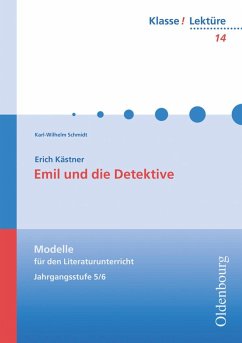 Klasse! Lektüre
14

Karl-Wilhelm Schmidt

Erich Kästner
Emil und die Detektive

Modelle
für den Literaturunterricht
Jahrgangsstufe 5/6

Oldenbourg